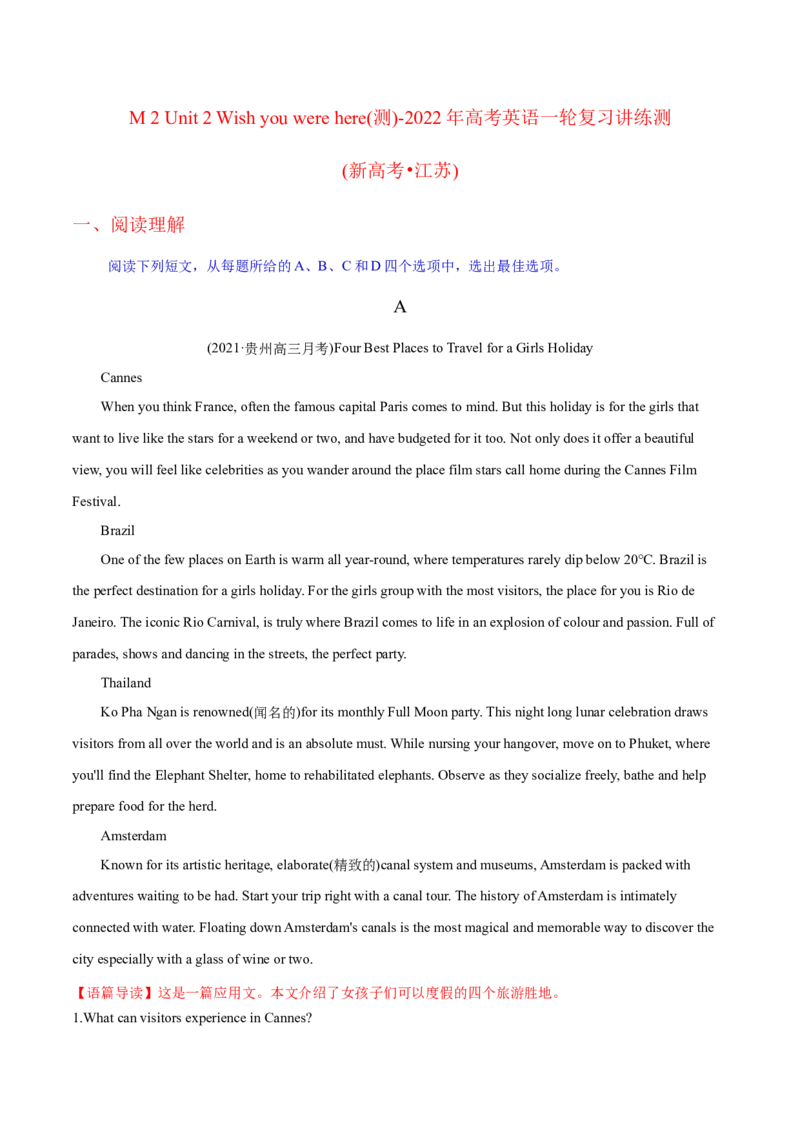 M 2 Unit 2 Wish you were here(测)-2022年高考英语一轮复习讲练测

(新高考•江苏)

一、阅读理解

阅读下列短文，从每题所给的A、B、C和D四个选项中，选出最佳选项。

A

(2021·贵州高三月考)Four Best Places to Travel for a Girls Holiday

Cannes

When you think France, often the famous capital Paris comes to mind. But this holiday is for the girls that want to live like the stars for a weekend or two, and have budgeted for it too. Not only does it offer a beautiful view, you will feel like celebrities as you wander around the place film stars call home during the Cannes Film Festival.

Brazil

One of the few places on Earth is warm all year-round, where temperatures rarely dip below 20°C. Brazil is the perfect destination for a girls holiday. For the girls group with the most visitors, the place for you is Rio de Janeiro. The iconic Rio Carnival, is truly where Brazil comes to life in an explosion of colour and passion. Full of parades, shows and dancing in the streets, the perfect party.

Thailand

Ko Pha Ngan is renowned(闻名的)for its monthly Full Moon party. This night long lunar celebration draws visitors from all over the world and is an absolute must. While nursing your hangover, move on to Phuket, where you'll find the Elephant Shelter, home to rehabilitated elephants. Observe as they socialize freely, bathe and help prepare food for the herd.

Amsterdam

Known for its artistic heritage, elaborate(精致的)canal system and museums, Amsterdam is packed with adventures waiting to be had. Start your trip right with a canal tour. The history of Amsterdam is intimately connected with water. Floating down Amsterdam's canals is the most magical and memorable way to discover the city especially with a glass of wine or two.

【语篇导读】这是一篇应用文。本文介绍了女孩子们可以度假的四个旅游胜地。

1.What can visitors experience in Cannes?